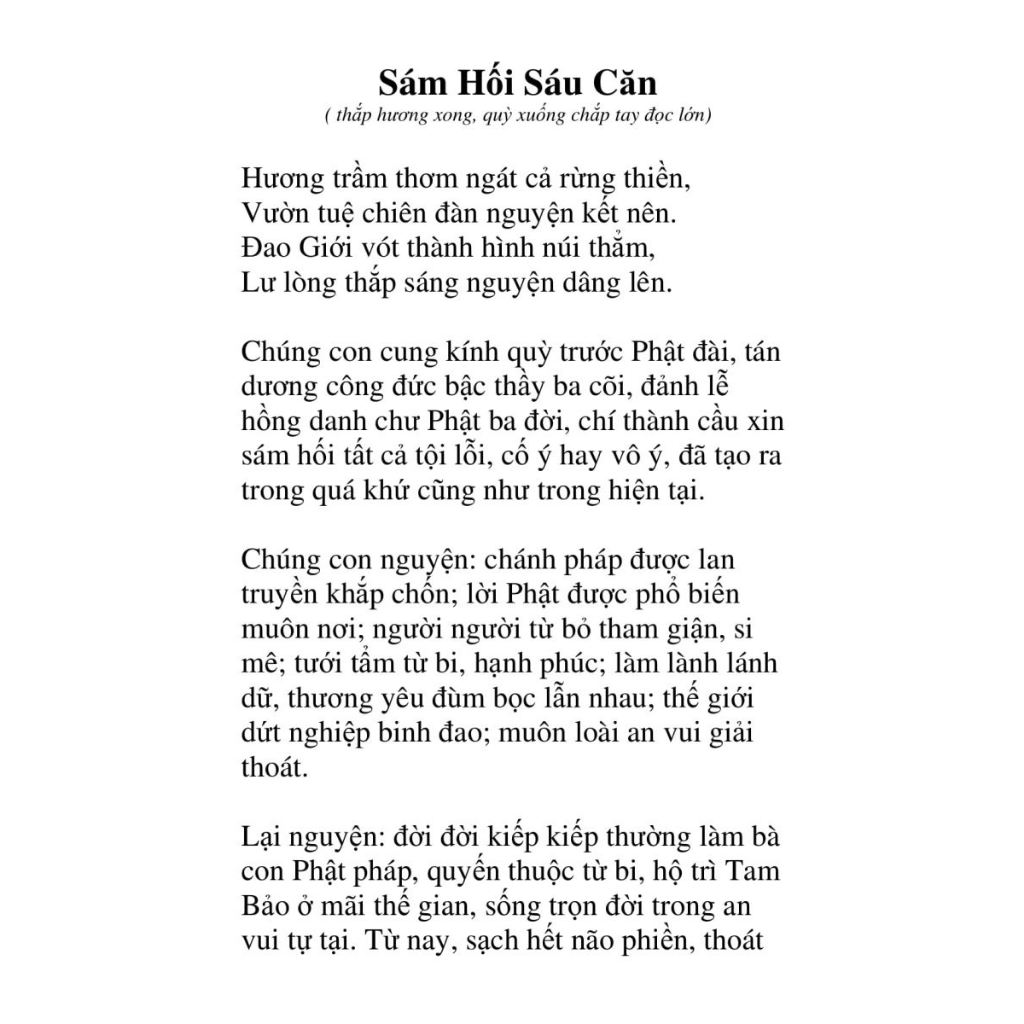 Sám Hối Sáu Căn
( thắp hương xong, quỳ xuống chắp tay đọc lớn)

Hương trầm thơm ngát cả rừng thiền,
Vườn tuệ chiên đàn nguyện kết nên.
Đao Giới vót thành hình núi thẳm,
Lư lòng thắp sáng nguyện dâng lên.

Chúng con cung kính quỳ trước Phật đài, tán dương công đức bậc thầy ba cõi, đảnh lễ hồng danh chư Phật ba đời, chí thành cầu xin sám hối tất cả tội lỗi, cố ý hay vô ý, đã tạo ra trong quá khứ cũng như trong hiện tại.

Chúng con nguyện: chánh pháp được lan truyền khắp chốn; lời Phật được phổ biến muôn nơi; người người từ bỏ tham giận, si mê; tưới tẩm từ bi, hạnh phúc; làm lành lánh dữ, thương yêu đùm bọc lẫn nhau; thế giới dứt nghiệp binh đao; muôn loài an vui giải thoát.

Lại nguyện: đời đời kiếp kiếp thường làm bà con Phật pháp, quyến thuộc từ bi, hộ trì Tam Bảo ở mãi thế gian, sống trọn đời trong an vui tự tại. Từ nay, sạch hết não phiền, thoát